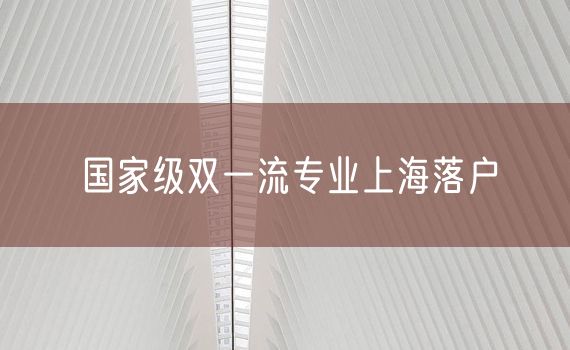 国家级双一流专业上海落户